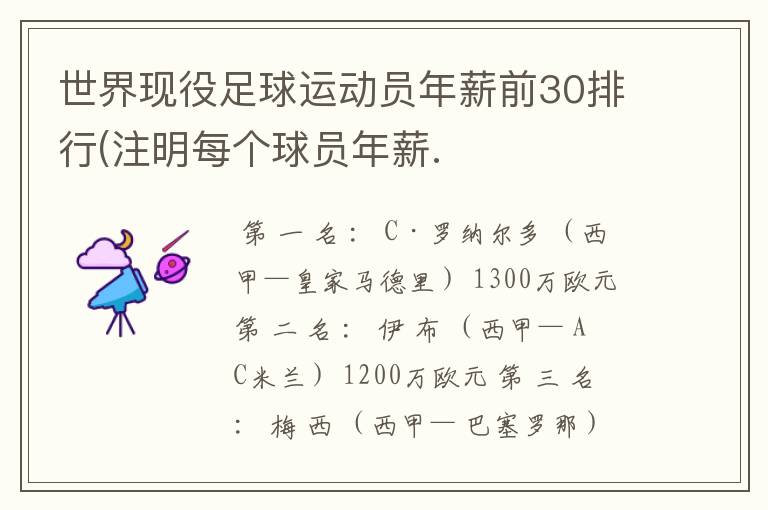 世界现役足球运动员年薪前30排行(注明每个球员年薪.

第一名：C·罗纳尔多（西甲—皇家马德里）1300万欧元 第二名：伊布（西甲—AC米兰）1200万欧元 第三名：梅西（西甲—巴塞罗那）